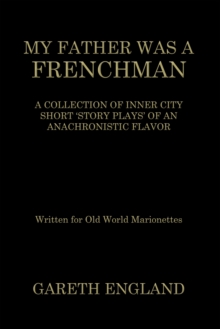 MY FATHER WAS A FRENCHMAN

A COLLECTION OF INNER CITY SHORT 'STORY PLAYS' OF AN ANACHRONISTIC FLAVOR

Written for Old World Marionettes

GARETH ENGLAND